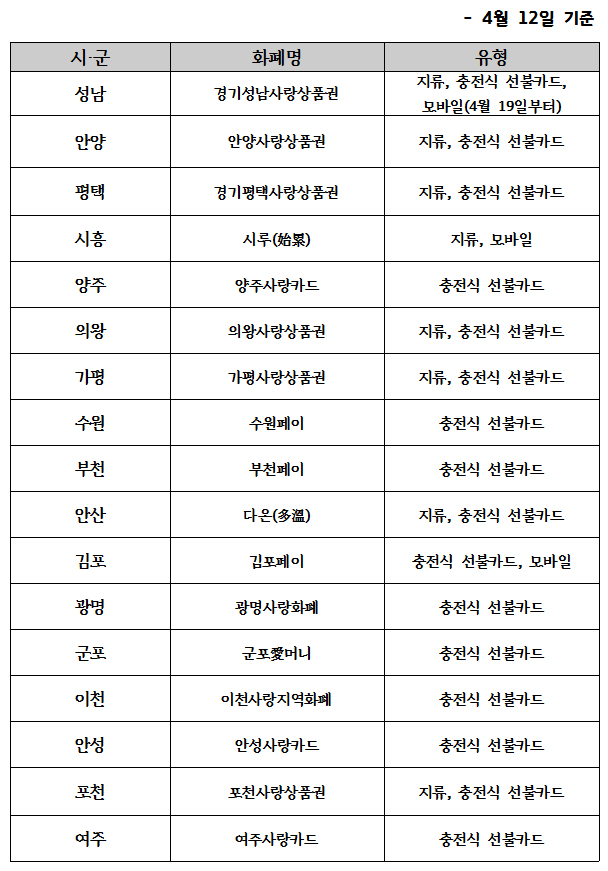 - 4월 12일 기준

| 시·군 | 화폐명 | 유형 |
|---|---|---|
| 성남 | 경기성남사랑상품권 | 지류, 충전식 선불카드, 모바일(4월 19일부터) |
| 안양 | 안양사랑상품권 | 지류, 충전식 선불카드 |
| 평택 | 경기평택사랑상품권 | 지류, 충전식 선불카드 |
| 시흥 | 시루(始累) | 지류, 모바일 |
| 양주 | 양주사랑카드 | 충전식 선불카드 |
| 의왕 | 의왕사랑상품권 | 지류, 충전식 선불카드 |
| 가평 | 가평사랑상품권 | 지류, 충전식 선불카드 |
| 수원 | 수원페이 | 충전식 선불카드 |
| 부천 | 부천페이 | 충전식 선불카드 |
| 안산 | 다온(多溫) | 지류, 충전식 선불카드 |
| 김포 | 김포페이 | 충전식 선불카드, 모바일 |
| 광명 | 광명사랑화폐 | 충전식 선불카드 |
| 군포 | 군포愛머니 | 충전식 선불카드 |
| 이천 | 이천사랑지역화폐 | 충전식 선불카드 |
| 안성 | 안성사랑카드 | 충전식 선불카드 |
| 포천 | 포천사랑상품권 | 지류, 충전식 선불카드 |
| 여주 | 여주사랑카드 | 충전식 선불카드 |